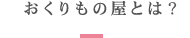 おくりもの屋とは？